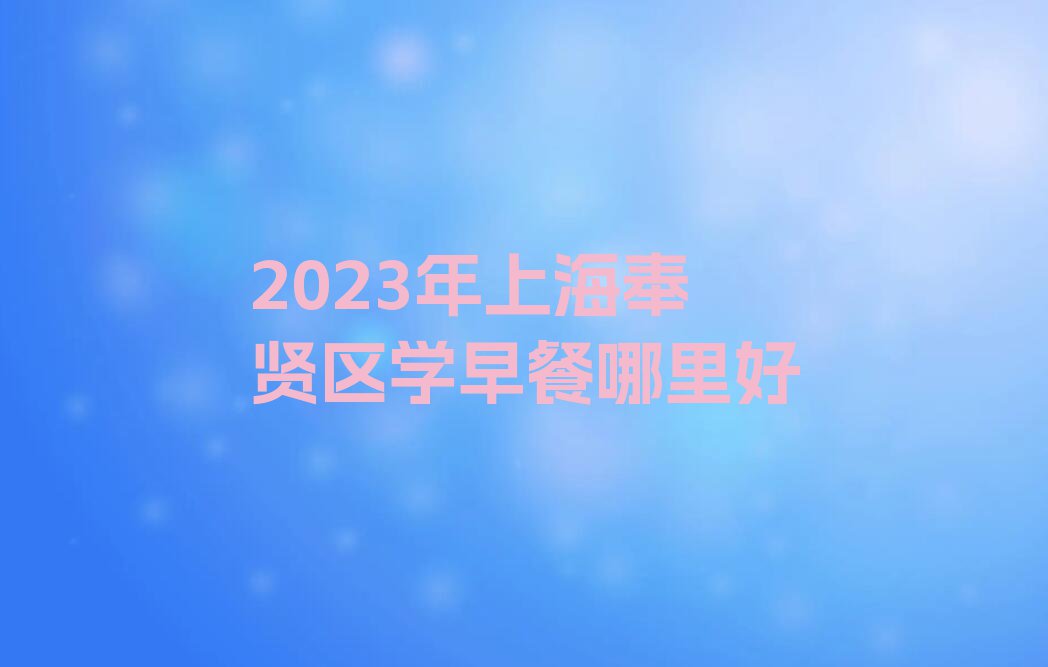 2023年上海奉贤区学早餐哪里好